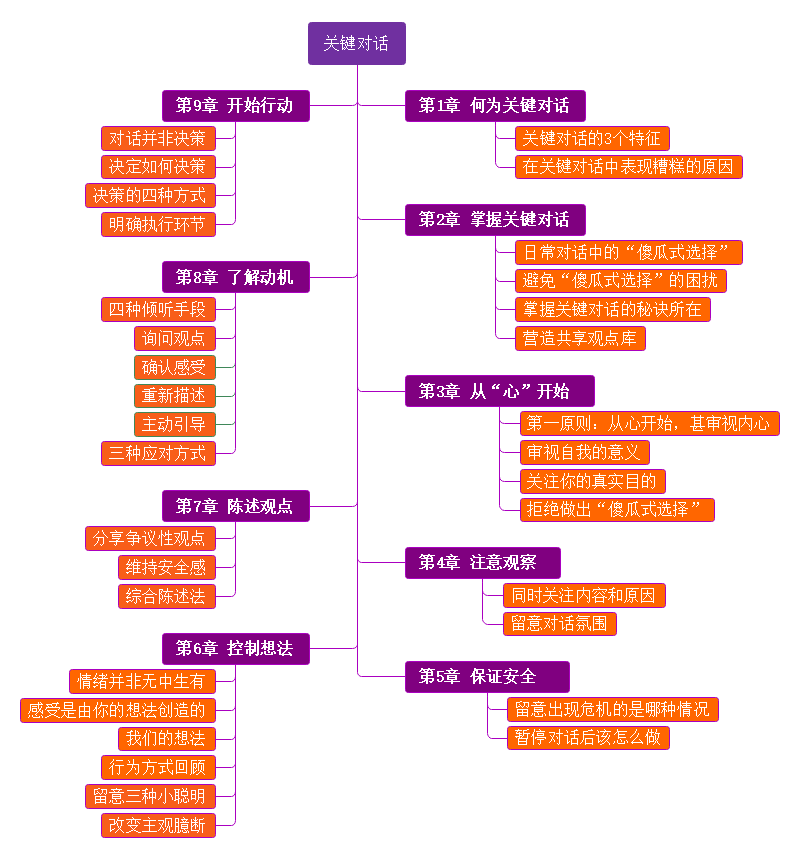 关键对话

第1章 何为关键对话
关键对话的3个特征
在关键对话中表现糟糕的原因

第2章 掌握关键对话
日常对话中的“傻瓜式选择”
避免“傻瓜式选择”的困扰
掌握关键对话的秘诀所在
营造共享观点库

第3章 从“心”开始
第一原则：从心开始，甚审视内心
审视自我的意义
关注你的真实目的
拒绝做出“傻瓜式选择”

第4章 注意观察
同时关注内容和原因
留意对话氛围

第5章 保证安全
留意出现危机的是哪种情况
暂停对话后该怎么做

第6章 控制想法
情绪并非无中生有
感受是由你的想法创造的
我们的想法
行为方式回顾
留意三种小聪明
改变主观臆断

第7章 陈述观点
分享争议性观点
维持安全感
综合陈述法

第8章 了解动机
四种倾听手段
询问观点
确认感受
重新描述
主动引导
三种应对方式

第9章 开始行动
对话并非决策
决定如何决策
决策的四种方式
明确执行环节